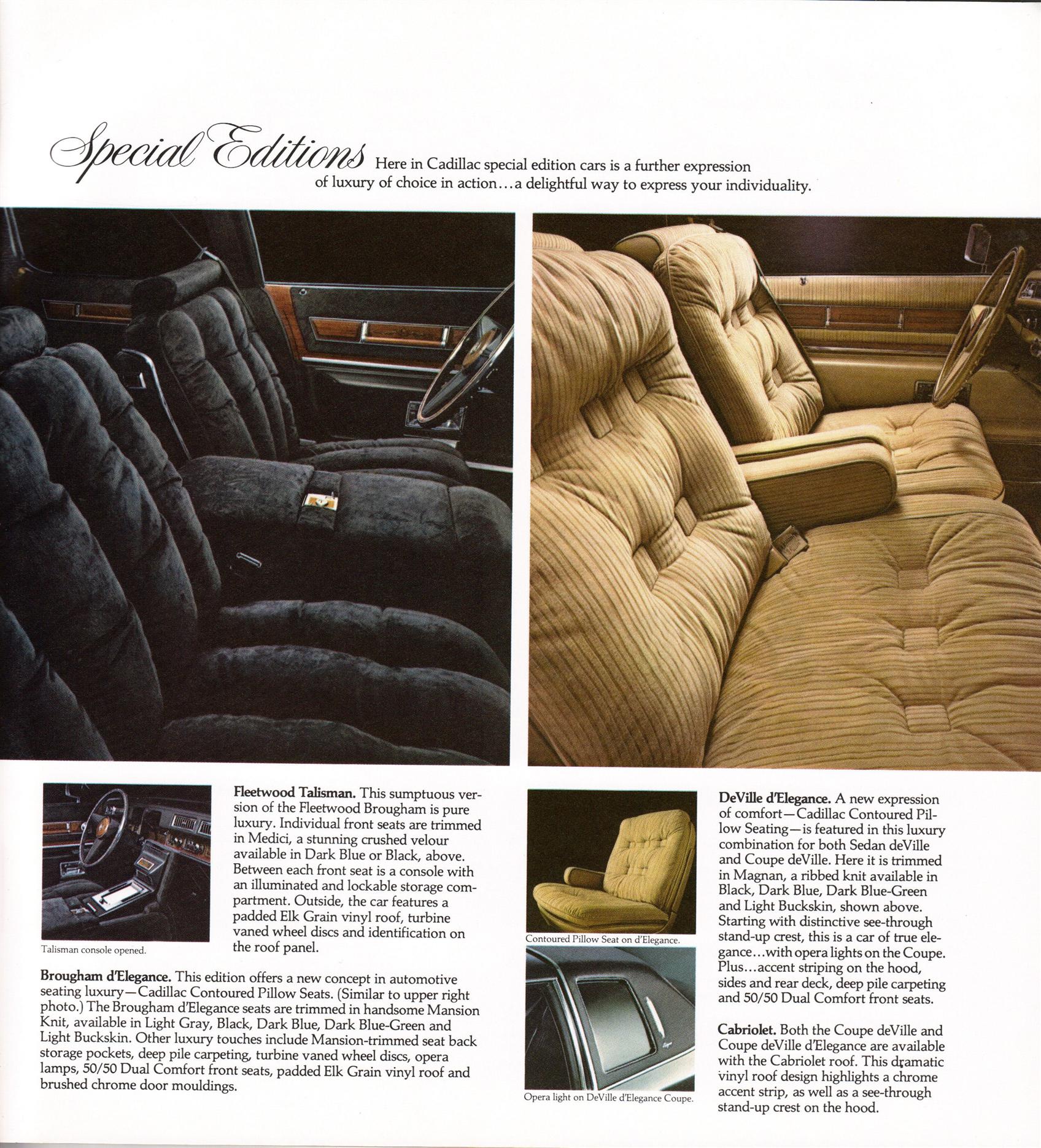 Special Editions Here in Cadillac special edition cars is a further expression of luxury of choice in action...a delightful way to express your individuality.

Talisman console opened.

Fleetwood Talisman. This sumptuous version of the Fleetwood Brougham is pure luxury. Individual front seats are trimmed in Medici, a stunning crushed velour available in Dark Blue or Black, above. Between each front seat is a console with an illuminated and lockable storage compartment. Outside, the car features a padded Elk Grain vinyl roof, turbine vaned wheel discs and identification on the roof panel.

Brougham d'Elegance. This edition offers a new concept in automotive seating luxury—Cadillac Contoured Pillow Seats. (Similar to upper right photo.) The Brougham d'Elegance seats are trimmed in handsome Mansion Knit, available in Light Gray, Black, Dark Blue, Dark Blue-Green and Light Buckskin. Other luxury touches include Mansion-trimmed seat back storage pockets, deep pile carpeting, turbine vaned wheel discs, opera lamps, 50/50 Dual Comfort front seats, padded Elk Grain vinyl roof and brushed chrome door mouldings.

Contoured Pillow Seat on d'Elegance.

Opera light on DeVille d'Elegance Coupe.

DeVille d'Elegance. A new expression of comfort—Cadillac Contoured Pillow Seating—is featured in this luxury combination for both Sedan deVille and Coupe deVille. Here it is trimmed in Magnan, a ribbed knit available in Black, Dark Blue, Dark Blue-Green and Light Buckskin, shown above. Starting with distinctive see-through stand-up crest, this is a car of true elegance...with opera lights on the Coupe. Plus...accent striping on the hood, sides and rear deck, deep pile carpeting and 50/50 Dual Comfort front seats.

Cabriolet. Both the Coupe deVille and Coupe deVille d'Elegance are available with the Cabriolet roof. This dramatic vinyl roof design highlights a chrome accent strip, as well as a see-through stand-up crest on the hood.